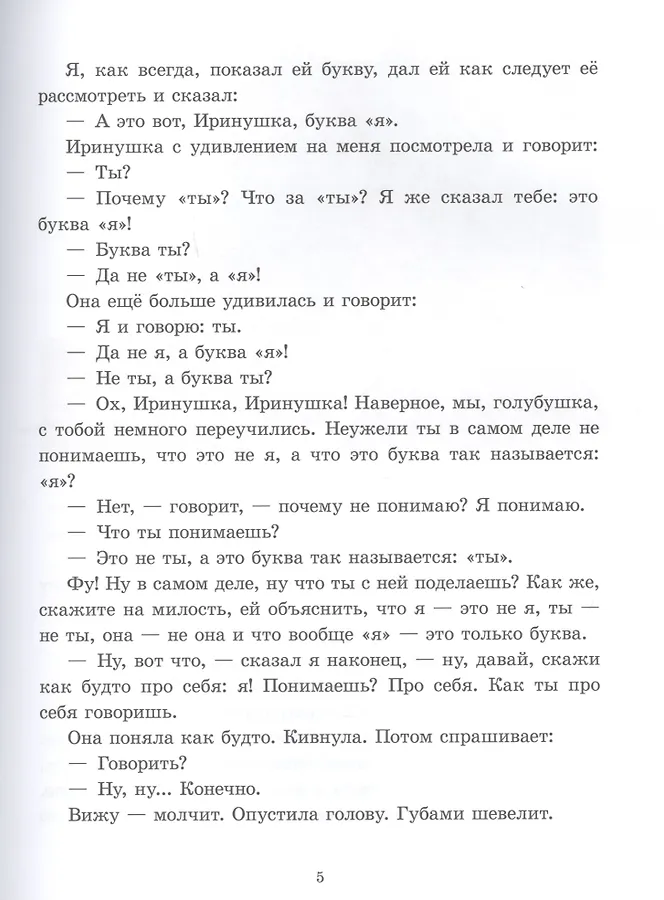 Я, как всегда, показал ей букву, дал ей как следует её рассмотреть и сказал:

— А это вот, Иринушка, буква «я».

Иринушка с удивлением на меня посмотрела и говорит:

— Ты?

— Почему «ты»? Что за «ты»? Я же сказал тебе: это буква «я»!

— Буква ты?

— Да не «ты», а «я»!

Она ещё больше удивилась и говорит:

— Я и говорю: ты.

— Да не я, а буква «я»!

— Не ты, а буква ты?

— Ох, Иринушка, Иринушка! Наверное, мы, голубушка, с тобой немного переучились. Неужели ты в самом деле не понимаешь, что это не я, а что это буква так называется: «я»?

— Нет, — говорит, — почему не понимаю? Я понимаю.

— Что ты понимаешь?

— Это не ты, а это буква так называется: «ты».

Фу! Ну в самом деле, ну что ты с ней поделаешь? Как же, скажите на милость, ей объяснить, что я — это не я, ты — не ты, она — не она и что вообще «я» — это только буква.

— Ну, вот что, — сказал я наконец, — ну, давай, скажи как будто про себя: я! Понимаешь? Про себя. Как ты про себя говоришь.

Она поняла как будто. Кивнула. Потом спрашивает:

— Говорить?

— Ну, ну... Конечно.

Вижу — молчит. Опустила голову. Губами шевелит.

5